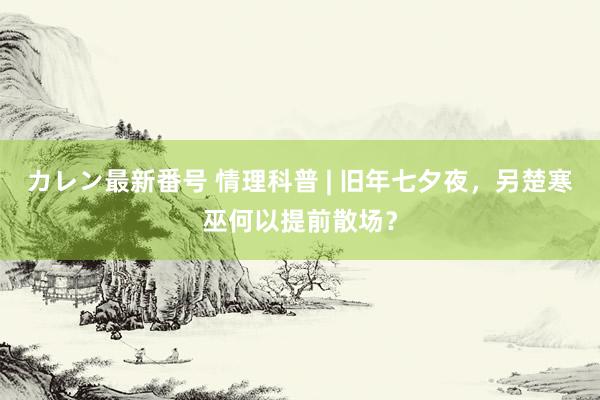 カレン最新番号 情理科普 | 旧年七夕夜，另楚寒巫何以提前散场？